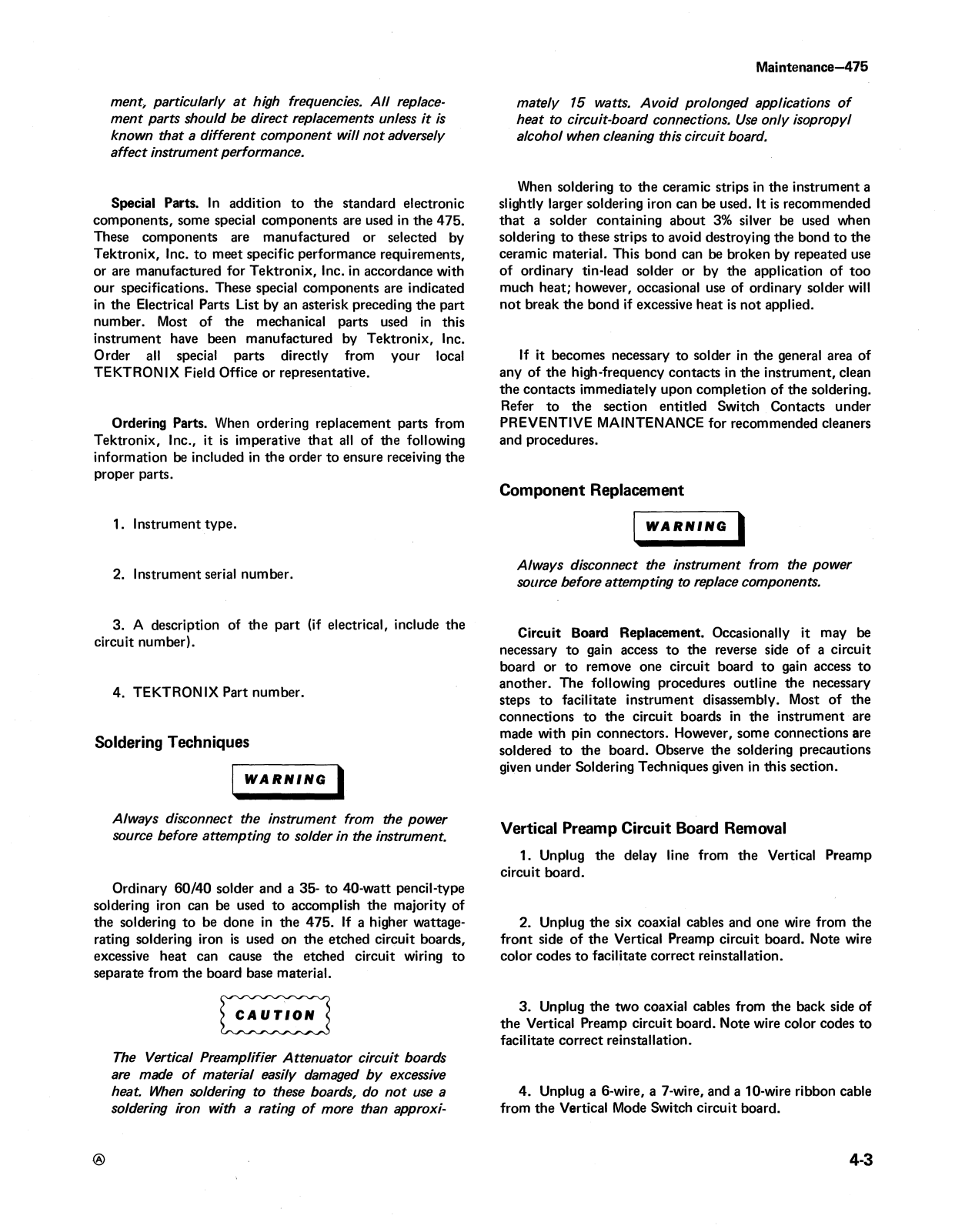 Maintenance—475

ment, particularly at high frequencies. All replacement parts should be direct replacements unless it is known that a different component will not adversely affect instrument performance.

Special Parts. In addition to the standard electronic components, some special components are used in the 475. These components are manufactured or selected by Tektronix, Inc. to meet specific performance requirements, or are manufactured for Tektronix, Inc. in accordance with our specifications. These special components are indicated in the Electrical Parts List by an asterisk preceding the part number. Most of the mechanical parts used in this instrument have been manufactured by Tektronix, Inc. Order all special parts directly from your local TEKTRONIX Field Office or representative.

Ordering Parts. When ordering replacement parts from Tektronix, Inc., it is imperative that all of the following information be included in the order to ensure receiving the proper parts.

1. Instrument type.

2. Instrument serial number.

3. A description of the part (if electrical, include the circuit number).

4. TEKTRONIX Part number.

Soldering Techniques

WARNING

Always disconnect the instrument from the power source before attempting to solder in the instrument.

Ordinary 60/40 solder and a 35- to 40-watt pencil-type soldering iron can be used to accomplish the majority of the soldering to be done in the 475. If a higher wattage-rating soldering iron is used on the etched circuit boards, excessive heat can cause the etched circuit wiring to separate from the board base material.

CAUTION

The Vertical Preamplifier Attenuator circuit boards are made of material easily damaged by excessive heat. When soldering to these boards, do not use a soldering iron with a rating of more than approximately 15 watts. Avoid prolonged applications of heat to circuit-board connections. Use only isopropyl alcohol when cleaning this circuit board.

When soldering to the ceramic strips in the instrument a slightly larger soldering iron can be used. It is recommended that a solder containing about 3% silver be used when soldering to these strips to avoid destroying the bond to the ceramic material. This bond can be broken by repeated use of ordinary tin-lead solder or by the application of too much heat; however, occasional use of ordinary solder will not break the bond if excessive heat is not applied.

If it becomes necessary to solder in the general area of any of the high-frequency contacts in the instrument, clean the contacts immediately upon completion of the soldering. Refer to the section entitled Switch Contacts under PREVENTIVE MAINTENANCE for recommended cleaners and procedures.

Component Replacement

WARNING

Always disconnect the instrument from the power source before attempting to replace components.

Circuit Board Replacement. Occasionally it may be necessary to gain access to the reverse side of a circuit board or to remove one circuit board to gain access to another. The following procedures outline the necessary steps to facilitate instrument disassembly. Most of the connections to the circuit boards in the instrument are made with pin connectors. However, some connections are soldered to the board. Observe the soldering precautions given under Soldering Techniques given in this section.

Vertical Preamp Circuit Board Removal

1. Unplug the delay line from the Vertical Preamp circuit board.

2. Unplug the six coaxial cables and one wire from the front side of the Vertical Preamp circuit board. Note wire color codes to facilitate correct reinstallation.

3. Unplug the two coaxial cables from the back side of the Vertical Preamp circuit board. Note wire color codes to facilitate correct reinstallation.

4. Unplug a 6-wire, a 7-wire, and a 10-wire ribbon cable from the Vertical Mode Switch circuit board.

Ⓐ

4-3